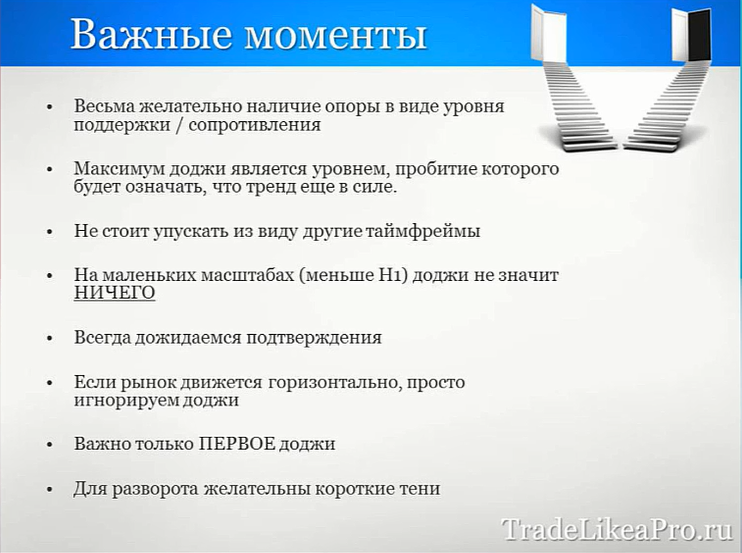 Важные моменты

• Весьма желательно наличие опоры в виде уровня поддержки / сопротивления

• Максимум доджи является уровнем, пробитие которого будет означать, что тренд еще в силе.

• Не стоит упускать из виду другие таймфреймы

• На маленьких масштабах (меньше H1) доджи не значит НИЧЕГО

• Всегда дожидаемся подтверждения

• Если рынок движется горизонтально, просто игнорируем доджи

• Важно только ПЕРВОЕ доджи

• Для разворота желательны короткие тени

TradeLikeaPro.ru